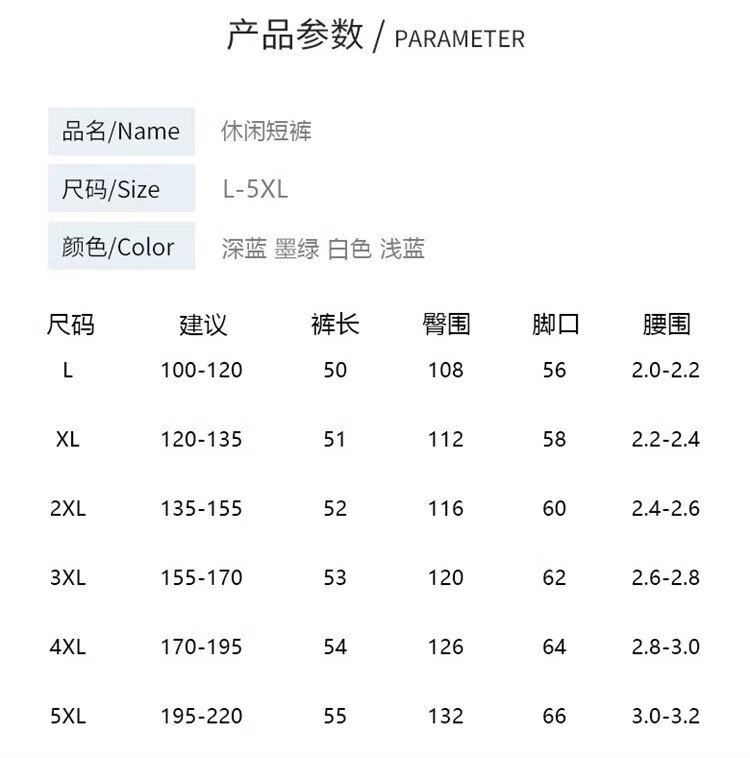 产品参数 / PARAMETER

品名/Name 休闲短裤

尺码/Size L-5XL

颜色/Color 深蓝 墨绿 白色 浅蓝

| 尺码 | 建议 | 裤长 | 臀围 | 脚口 | 腰围 |
|---|---|---|---|---|---|
| L | 100-120 | 50 | 108 | 56 | 2.0-2.2 |
| XL | 120-135 | 51 | 112 | 58 | 2.2-2.4 |
| 2XL | 135-155 | 52 | 116 | 60 | 2.4-2.6 |
| 3XL | 155-170 | 53 | 120 | 62 | 2.6-2.8 |
| 4XL | 170-195 | 54 | 126 | 64 | 2.8-3.0 |
| 5XL | 195-220 | 55 | 132 | 66 | 3.0-3.2 |